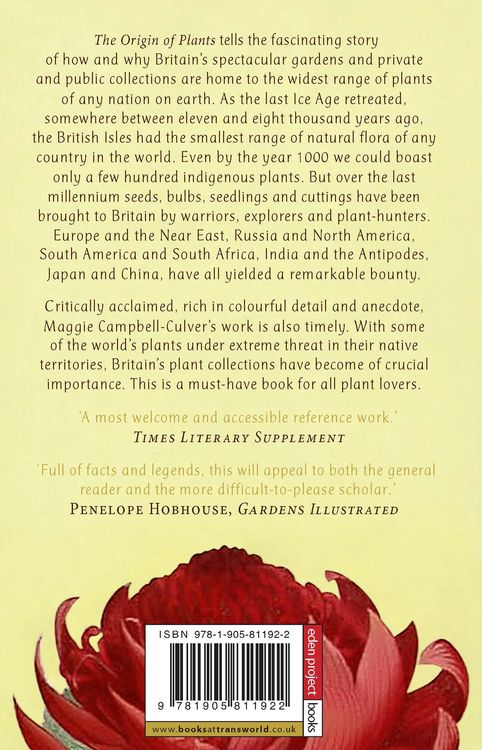 The Origin of Plants tells the fascinating story of how and why Britain's spectacular gardens and private and public collections are home to the widest range of plants of any nation on earth. As the last Ice Age retreated, somewhere between eleven and eight thousand years ago, the British Isles had the smallest range of natural flora of any country in the world. Even by the year 1000 we could boast only a few hundred indigenous plants. But over the last millennium seeds, bulbs, seedlings and cuttings have been brought to Britain by warriors, explorers and plant-hunters. Europe and the Near East, Russia and North America, South America and South Africa, India and the Antipodes, Japan and China, have all yielded a remarkable bounty.

Critically acclaimed, rich in colourful detail and anecdote, Maggie Campbell-Culver's work is also timely. With some of the world's plants under extreme threat in their native territories, Britain's plant collections have become of crucial importance. This is a must-have book for all plant lovers.

'A most welcome and accessible reference work.'
TIMES LITERARY SUPPLEMENT

'Full of facts and legends, this will appeal to both the general reader and the more difficult-to-please scholar.'
PENELOPE HOBHOUSE, GARDENS ILLUSTRATED

ISBN 978-1-905-81192-2

9 781905 811922

www.booksattransworld.co.uk

eden project books